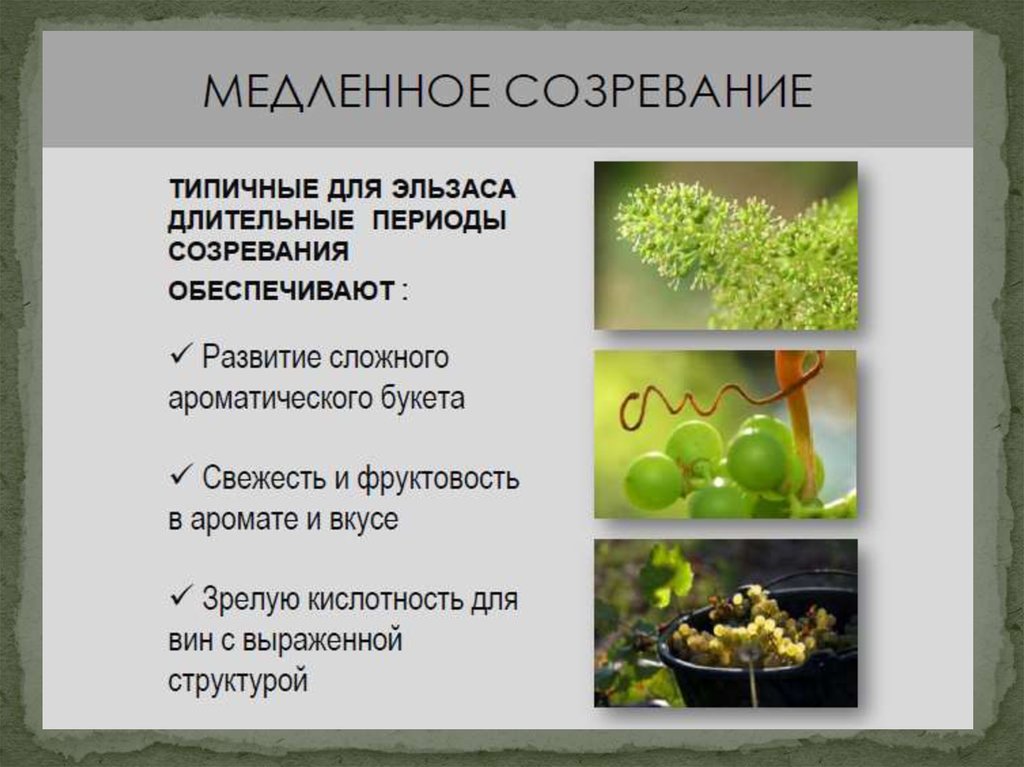 МЕДЛЕННОЕ СОЗРЕВАНИЕ

ТИПИЧНЫЕ ДЛЯ ЭЛЬЗАСА ДЛИТЕЛЬНЫЕ ПЕРИОДЫ СОЗРЕВАНИЯ

ОБЕСПЕЧИВАЮТ :

✓ Развитие сложного ароматического букета

✓ Свежесть и фруктовость в аромате и вкусе

✓ Зрелую кислотность для вин с выраженной структурой